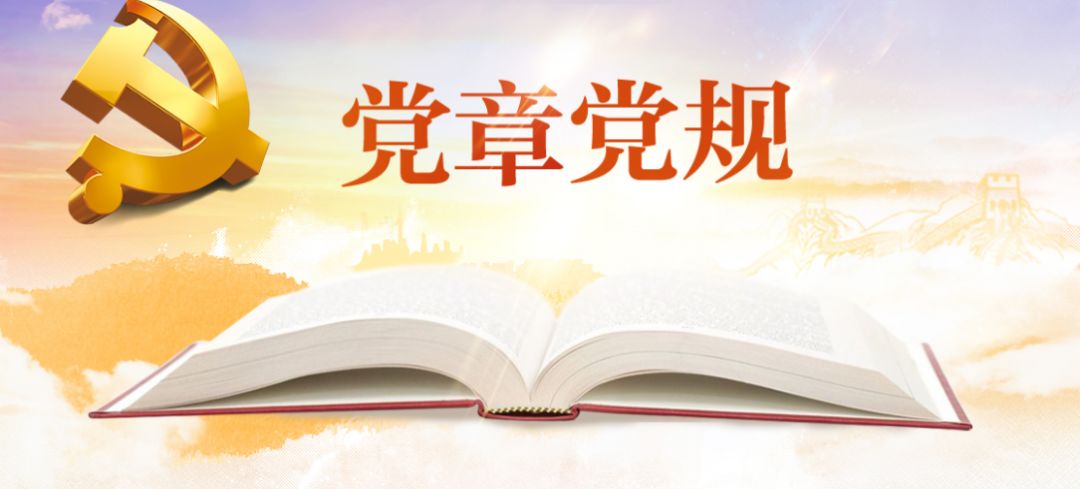 党章党规